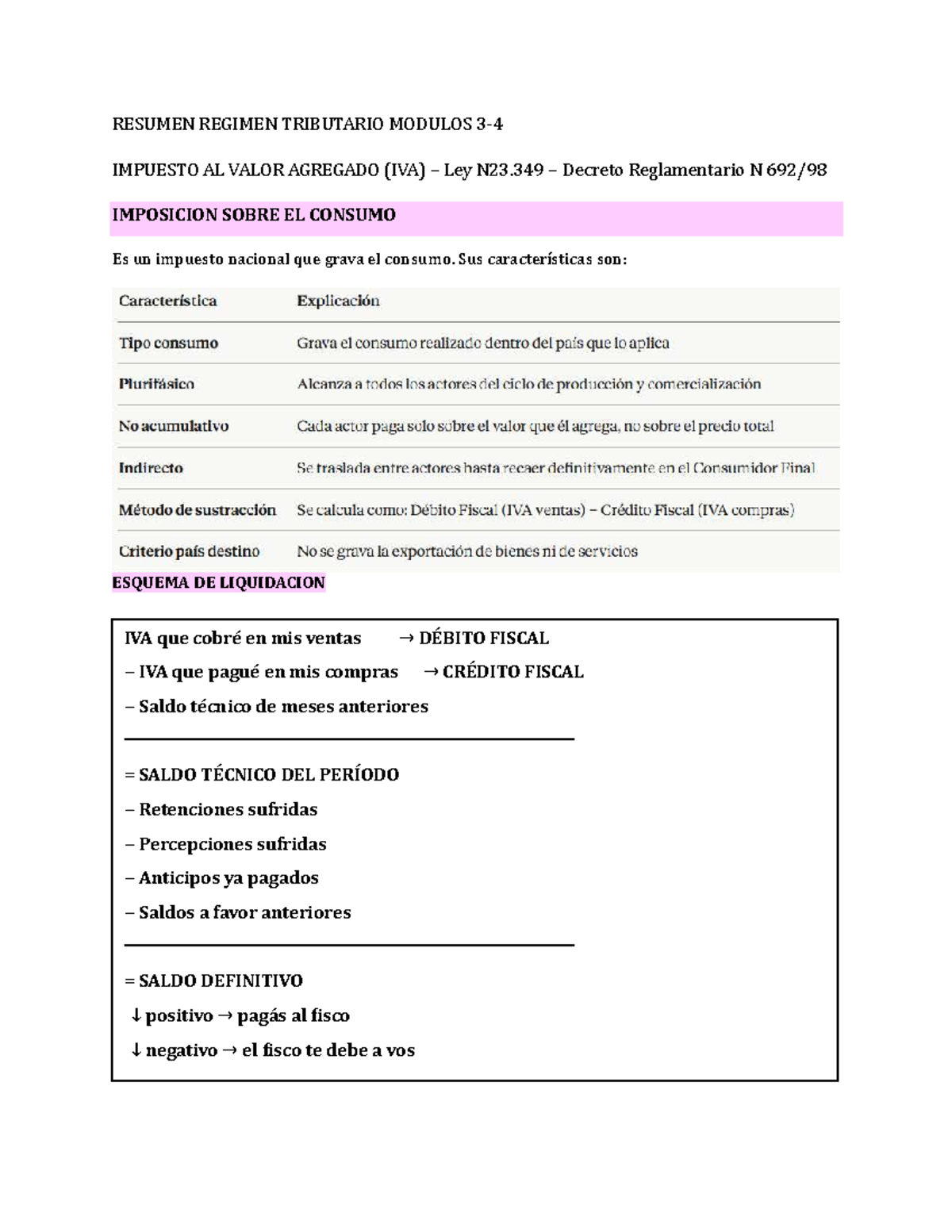 RESUMEN REGIMEN TRIBUTARIO MODULOS 3-4

IMPUESTO AL VALOR AGREGADO (IVA) – Ley N23.349 – Decreto Reglamentario N 692/98

IMPOSICION SOBRE EL CONSUMO

Es un impuesto nacional que grava el consumo. Sus características son:

| Característica | Explicación |
|---|---|
| Tipo consumo | Grava el consumo realizado dentro del país que lo aplica |
| Plurifásico | Alcanza a todos los actores del ciclo de producción y comercialización |
| No acumulativo | Cada actor paga solo sobre el valor que él agrega, no sobre el precio total |
| Indirecto | Se traslada entre actores hasta recaer definitivamente en el Consumidor Final |
| Método de sustracción | Se calcula como: Débito Fiscal (IVA ventas) – Crédito Fiscal (IVA compras) |
| Criterio país destino | No se grava la exportación de bienes ni de servicios |

ESQUEMA DE LIQUIDACION

IVA que cobré en mis ventas → DÉBITO FISCAL
– IVA que pagué en mis compras → CRÉDITO FISCAL
– Saldo técnico de meses anteriores

= SALDO TÉCNICO DEL PERÍODO
– Retenciones sufridas
– Percepciones sufridas
– Anticipos ya pagados
– Saldos a favor anteriores

= SALDO DEFINITIVO
↓ positivo → pagás al fisco
↓ negativo → el fisco te debe a vos